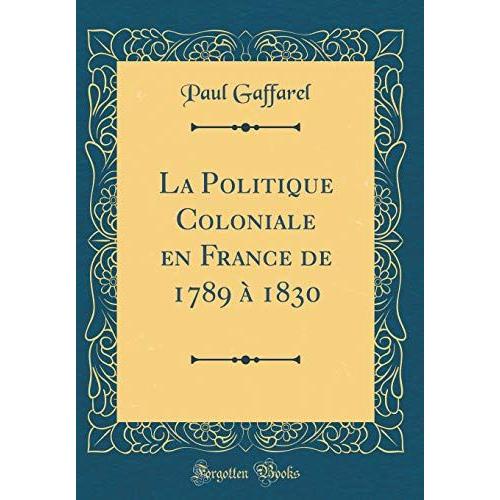 Paul Gaffarel

La Politique Coloniale en France de 1789 à 1830

Forgotten Books